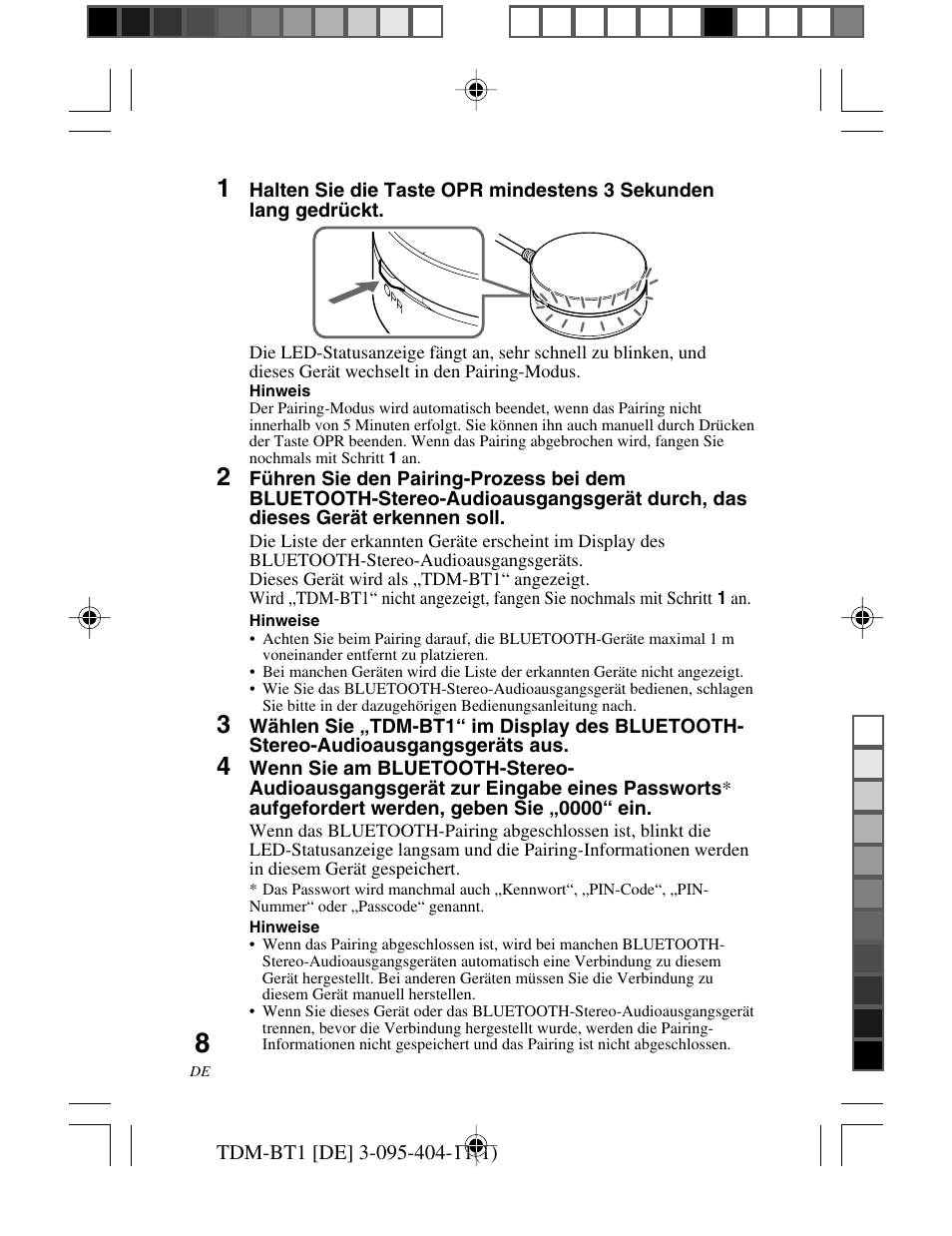 1 Halten Sie die Taste OPR mindestens 3 Sekunden lang gedrückt.

OPR

Die LED-Statusanzeige fängt an, sehr schnell zu blinken, und dieses Gerät wechselt in den Pairing-Modus.

Hinweis
Der Pairing-Modus wird automatisch beendet, wenn das Pairing nicht innerhalb von 5 Minuten erfolgt. Sie können ihn auch manuell durch Drücken der Taste OPR beenden. Wenn das Pairing abgebrochen wird, fangen Sie nochmals mit Schritt 1 an.

2 Führen Sie den Pairing-Prozess bei dem BLUETOOTH-Stereo-Audioausgangsgerät durch, das dieses Gerät erkennen soll.

Die Liste der erkannten Geräte erscheint im Display des BLUETOOTH-Stereo-Audioausgangsgeräts.
Dieses Gerät wird als „TDM-BT1“ angezeigt.
Wird „TDM-BT1“ nicht angezeigt, fangen Sie nochmals mit Schritt 1 an.

Hinweise
• Achten Sie beim Pairing darauf, die BLUETOOTH-Geräte maximal 1 m voneinander entfernt zu platzieren.
• Bei manchen Geräten wird die Liste der erkannten Geräte nicht angezeigt.
• Wie Sie das BLUETOOTH-Stereo-Audioausgangsgerät bedienen, schlagen Sie bitte in der dazugehörigen Bedienungsanleitung nach.

3 Wählen Sie „TDM-BT1“ im Display des BLUETOOTH-Stereo-Audioausgangsgeräts aus.

4 Wenn Sie am BLUETOOTH-Stereo-Audioausgangsgerät zur Eingabe eines Passworts* aufgefordert werden, geben Sie „0000“ ein.

Wenn das BLUETOOTH-Pairing abgeschlossen ist, blinkt die LED-Statusanzeige langsam und die Pairing-Informationen werden in diesem Gerät gespeichert.
* Das Passwort wird manchmal auch „Kennwort“, „PIN-Code“, „PIN-Nummer“ oder „Passcode“ genannt.

Hinweise
• Wenn das Pairing abgeschlossen ist, wird bei manchen BLUETOOTH-Stereo-Audioausgangsgeräten automatisch eine Verbindung zu diesem Gerät hergestellt. Bei anderen Geräten müssen Sie die Verbindung zu diesem Gerät manuell herstellen.
• Wenn Sie dieses Gerät oder das BLUETOOTH-Stereo-Audioausgangsgerät trennen, bevor die Verbindung hergestellt wurde, werden die Pairing-Informationen nicht gespeichert und das Pairing ist nicht abgeschlossen.

8
DE

TDM-BT1 [DE] 3-095-404-11(1)